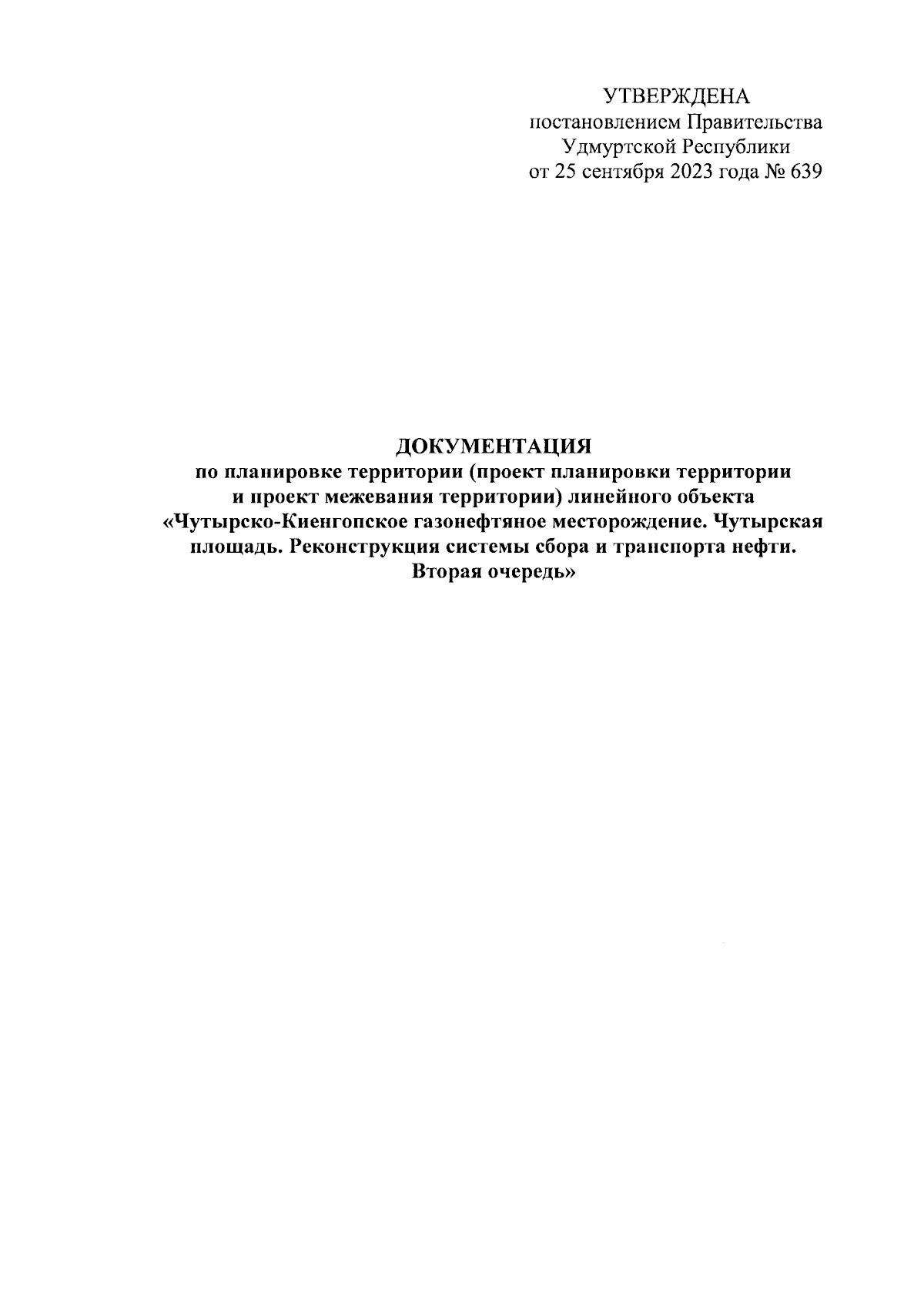 УТВЕРЖДЕНА
постановлением Правительства
Удмуртской Республики
от 25 сентября 2023 года № 639

ДОКУМЕНТАЦИЯ
по планировке территории (проект планировки территории и проект межевания территории) линейного объекта «Чутырско-Киенгопское газонефтяное месторождение. Чутырская площадь. Реконструкция системы сбора и транспорта нефти. Вторая очередь»